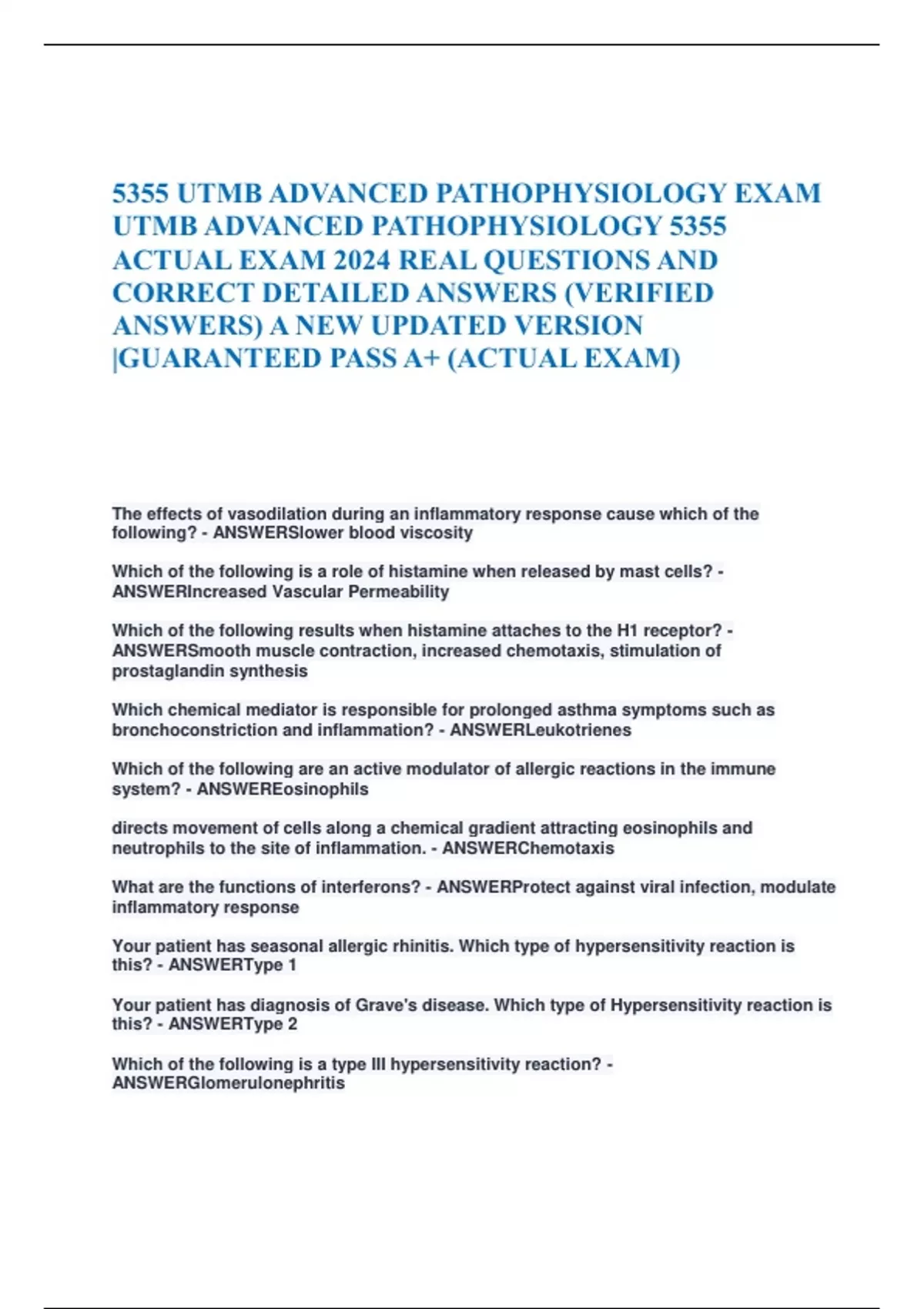 5355 UTMB ADVANCED PATHOPHYSIOLOGY EXAM UTMB ADVANCED PATHOPHYSIOLOGY 5355 ACTUAL EXAM 2024 REAL QUESTIONS AND CORRECT DETAILED ANSWERS (VERIFIED ANSWERS) A NEW UPDATED VERSION |GUARANTEED PASS A+ (ACTUAL EXAM)

The effects of vasodilation during an inflammatory response cause which of the following? - ANSWERSlower blood viscosity

Which of the following is a role of histamine when released by mast cells? - ANSWERIncreased Vascular Permeability

Which of the following results when histamine attaches to the H1 receptor? - ANSWERSmooth muscle contraction, increased chemotaxis, stimulation of prostaglandin synthesis

Which chemical mediator is responsible for prolonged asthma symptoms such as bronchoconstriction and inflammation? - ANSWERLeukotrienes

Which of the following are an active modulator of allergic reactions in the immune system? - ANSWEREosinophils

directs movement of cells along a chemical gradient attracting eosinophils and neutrophils to the site of inflammation. - ANSWERChemotaxis

What are the functions of interferons? - ANSWERProtect against viral infection, modulate inflammatory response

Your patient has seasonal allergic rhinitis. Which type of hypersensitivity reaction is this? - ANSWERType 1

Your patient has diagnosis of Grave's disease. Which type of Hypersensitivity reaction is this? - ANSWERType 2

Which of the following is a type III hypersensitivity reaction? - ANSWERGlomerulonephritis